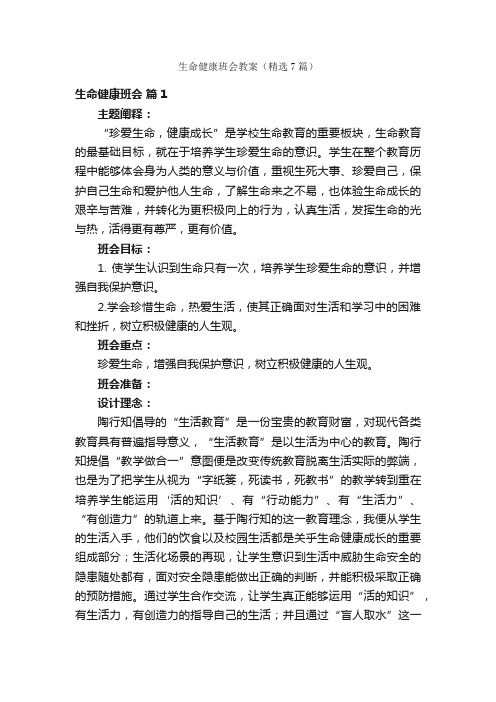 生命健康班会教案（精选7篇）

生命健康班会 篇1

主题阐释：

“珍爱生命，健康成长”是学校生命教育的重要板块，生命教育的最基础目标，就在于培养学生珍爱生命的意识。学生在整个教育历程中能够体会身为人类的意义与价值，重视生死大事、珍爱自己，保护自己生命和爱护他人生命，了解生命来之不易，也体验生命成长的艰辛与苦难，并转化为更积极向上的行为，认真生活，发挥生命的光与热，活得更有尊严，更有价值。

班会目标：

1. 使学生认识到生命只有一次，培养学生珍爱生命的意识，并增强自我保护意识。

2.学会珍惜生命，热爱生活，使其正确面对生活和学习中的困难和挫折，树立积极健康的人生观。

班会重点：

珍爱生命，增强自我保护意识，树立积极健康的人生观。

班会准备：

设计理念：

陶行知倡导的“生活教育”是一份宝贵的教育财富，对现代各类教育具有普遍指导意义，“生活教育”是以生活为中心的教育。陶行知提倡“教学做合一”意图便是改变传统教育脱离生活实际的弊端，也是为了把学生从视为“字纸篓，死读书，死教书”的教学转到重在培养学生能运用‘活的知识’、有“行动能力”、有“生活力”、“有创造力”的轨道上来。基于陶行知的这一教育理念，我便从学生的生活入手，他们的饮食以及校园生活都是关乎生命健康成长的重要组成部分；生活化场景的再现，让学生意识到生活中威胁生命安全的隐患随处都有，面对安全隐患能做出正确的判断，并能积极采取正确的预防措施。通过学生合作交流，让学生真正能够运用“活的知识”，有生活力，有创造力的指导自己的生活；并且通过“盲人取水”这一